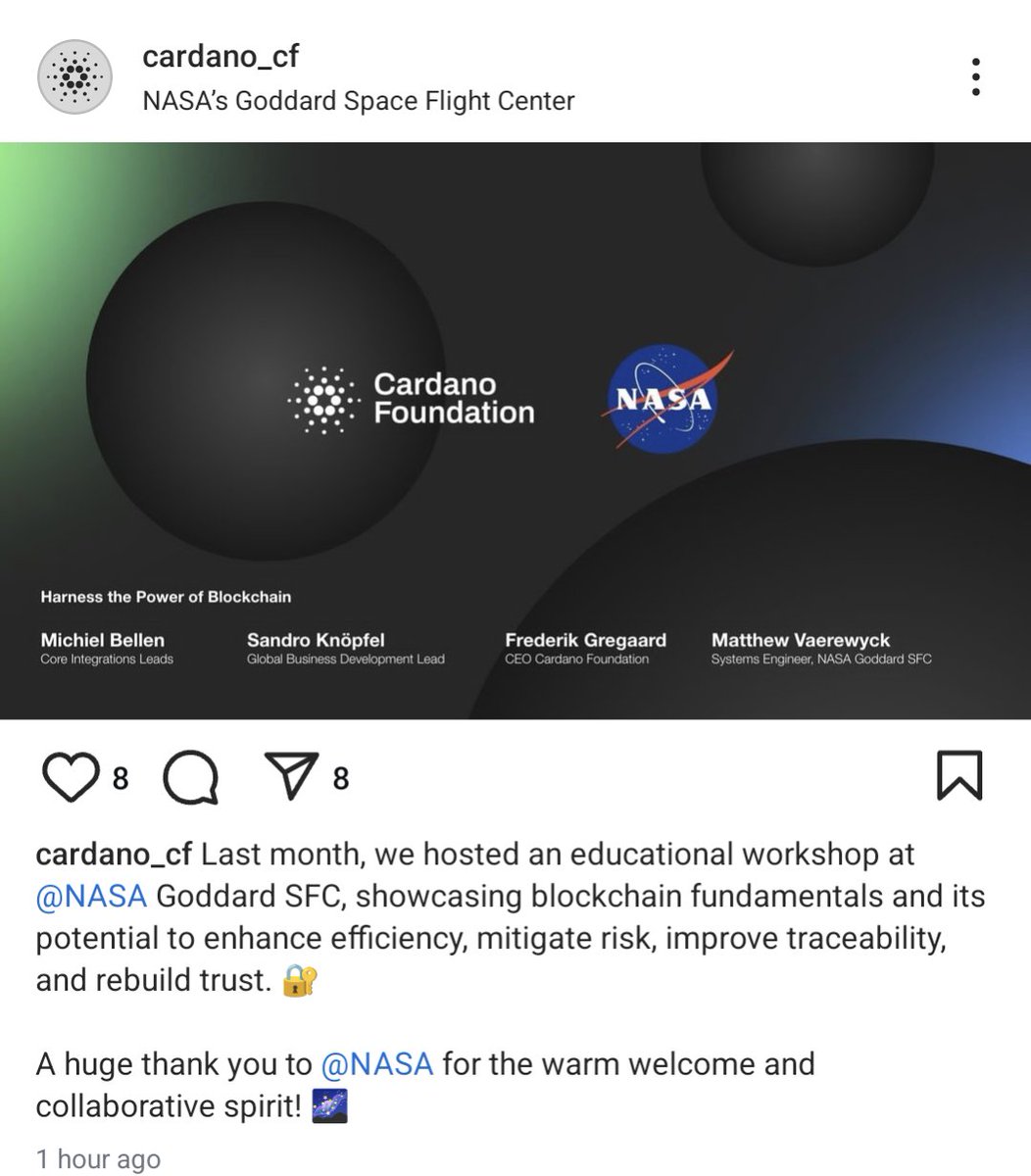 cardano_cf
NASA's Goddard Space Flight Center

Cardano Foundation

NASA

Harness the Power of Blockchain

Michiel Bellen
Core Integrations Leads

Sandro Knöpfel
Global Business Development Lead

Frederik Gregaard
CEO Cardano Foundation

Matthew Vaerewyck
Systems Engineer, NASA Goddard SFC

8 8

cardano_cf Last month, we hosted an educational workshop at @NASA Goddard SFC, showcasing blockchain fundamentals and its potential to enhance efficiency, mitigate risk, improve traceability, and rebuild trust. 🔐

A huge thank you to @NASA for the warm welcome and collaborative spirit! 🌌

1 hour ago